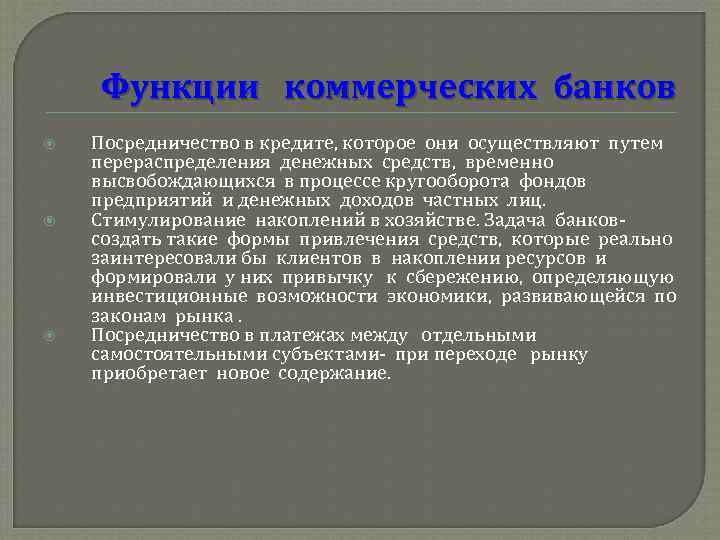 Функции коммерческих банков

Посредничество в кредите, которое они осуществляют путем перераспределения денежных средств, временно высвобождающихся в процессе кругооборота фондов предприятий и денежных доходов частных лиц.

Стимулирование накоплений в хозяйстве. Задача банков- создать такие формы привлечения средств, которые реально заинтересовали бы клиентов в накоплении ресурсов и формировали у них привычку к сбережению, определяющую инвестиционные возможности экономики, развивающейся по законам рынка .

Посредничество в платежах между отдельными самостоятельными субъектами- при переходе рынку приобретает новое содержание.